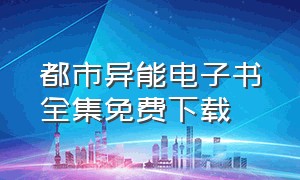 都市异能电子书全集免费下载